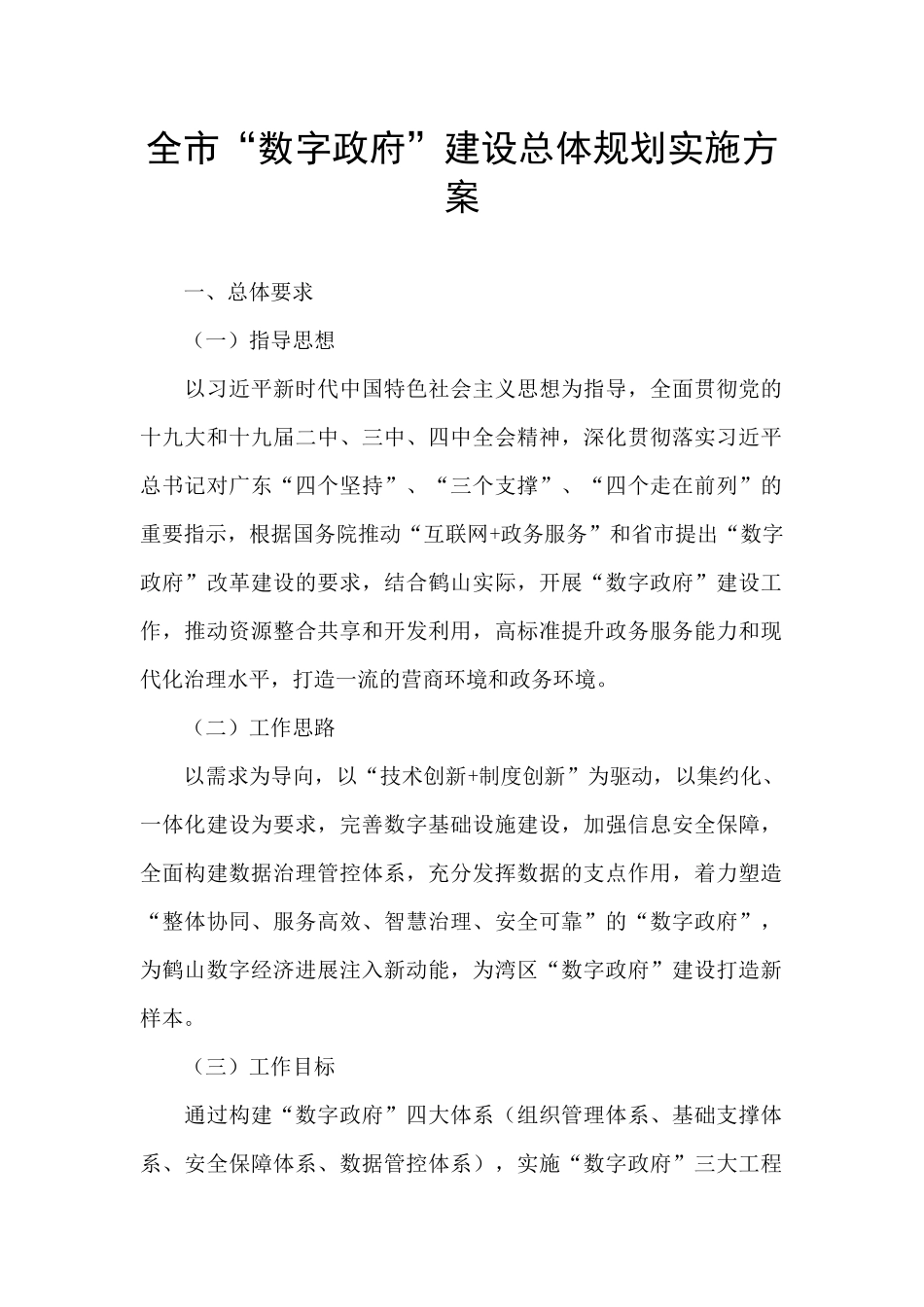 全市“数字政府”建设总体规划实施方案

一、总体要求

（一）指导思想

以习近平新时代中国特色社会主义思想为指导，全面贯彻党的十九大和十九届二中、三中、四中全会精神，深化贯彻落实习近平总书记对广东“四个坚持”、“三个支撑”、“四个走在前列”的重要指示，根据国务院推动“互联网+政务服务”和省市提出“数字政府”改革建设的要求，结合鹤山实际，开展“数字政府”建设工作，推动资源整合共享和开发利用，高标准提升政务服务能力和现代化治理水平，打造一流的营商环境和政务环境。

（二）工作思路

以需求为导向，以“技术创新+制度创新”为驱动，以集约化、一体化建设为要求，完善数字基础设施建设，加强信息安全保障，全面构建数据治理管控体系，充分发挥数据的支点作用，着力塑造“整体协同、服务高效、智慧治理、安全可靠”的“数字政府”，为鹤山数字经济进展注入新动能，为湾区“数字政府”建设打造新样本。

（三）工作目标

通过构建“数字政府”四大体系（组织管理体系、基础支撑体系、安全保障体系、数据管控体系），实施“数字政府”三大工程